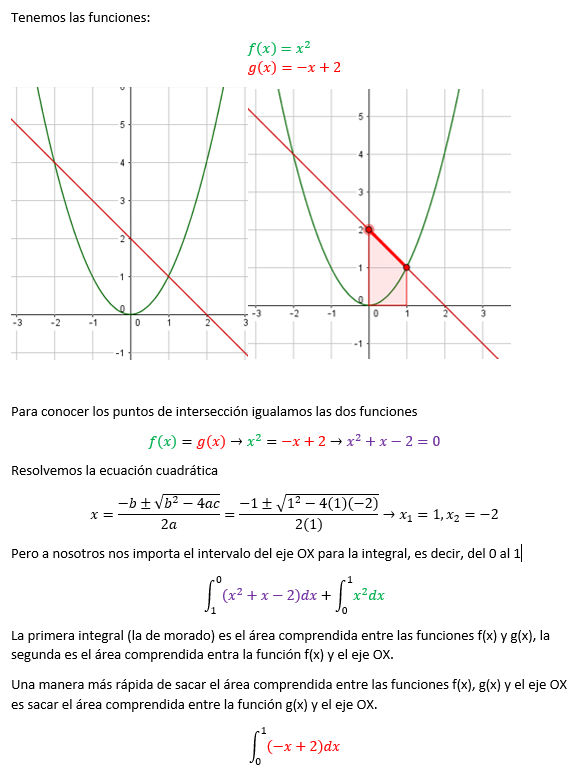 Tenemos las funciones:

$f(x) = x^2$
$g(x) = -x + 2$

5
4
3
2
1
0
-1
-3 -2 -1 0 1 2 3

5
4
3
2
1
0
-1
-3 -2 -1 0 1 2 3

Para conocer los puntos de intersección igualamos las dos funciones

$f(x) = g(x) \rightarrow x^2 = -x + 2 \rightarrow x^2 + x - 2 = 0$

Resolvemos la ecuación cuadrática

$x = \frac{-b \pm \sqrt{b^2 - 4ac}}{2a} = \frac{-1 \pm \sqrt{1^2 - 4(1)(-2)}}{2(1)} \rightarrow x_1 = 1, x_2 = -2$

Pero a nosotros nos importa el intervalo del eje OX para la integral, es decir, del 0 al 1

$\int_1^0 (x^2 + x - 2)dx + \int_0^1 x^2 dx$

La primera integral (la de morado) es el área comprendida entre las funciones f(x) y g(x), la segunda es el área comprendida entra la función f(x) y el eje OX.

Una manera más rápida de sacar el área comprendida entre las funciones f(x), g(x) y el eje OX es sacar el área comprendida entre la función g(x) y el eje OX.

$\int_0^1 (-x + 2)dx$